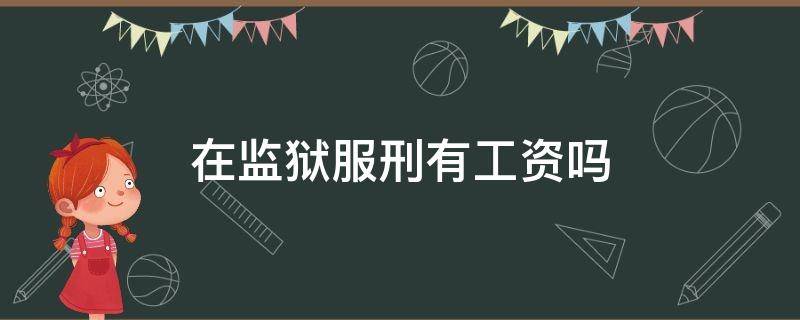 在监狱服刑有工资吗